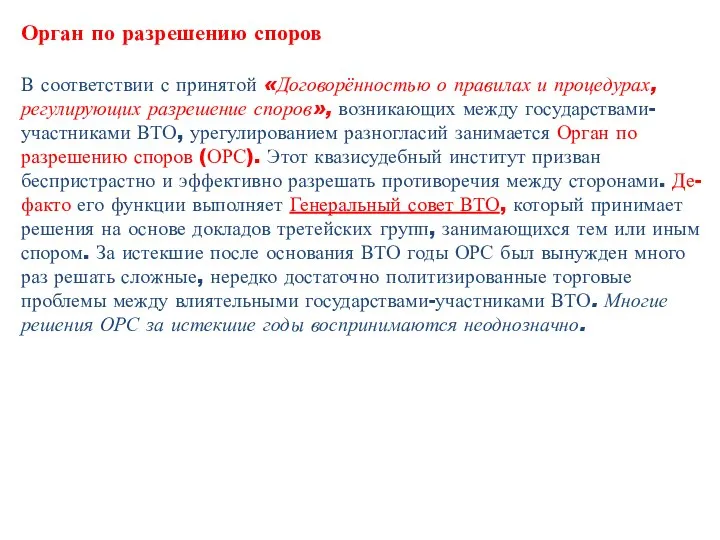 Орган по разрешению споров

В соответствии с принятой «Договорённостью о правилах и процедурах, регулирующих разрешение споров», возникающих между государствами-участниками ВТО, урегулированием разногласий занимается Орган по разрешению споров (ОРС). Этот квазисудебный институт призван беспристрастно и эффективно разрешать противоречия между сторонами. Де-факто его функции выполняет Генеральный совет ВТО, который принимает решения на основе докладов третейских групп, занимающихся тем или иным спором. За истекшие после основания ВТО годы ОРС был вынужден много раз решать сложные, нередко достаточно политизированные торговые проблемы между влиятельными государствами-участниками ВТО. Многие решения ОРС за истекшие годы воспринимаются неоднозначно.